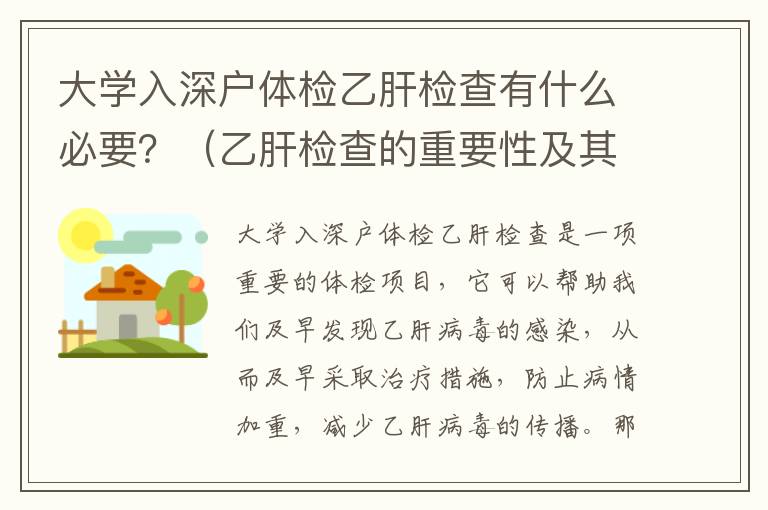 大学入深户体检乙肝检查有什么必要？（乙肝检查的重要性及其

大学入深户体检乙肝检查是一项重要的体检项目，它可以帮助我们及早发现乙肝病毒的感染，从而及早采取治疗措施，防止病情加重，减少乙肝病毒的传播。那